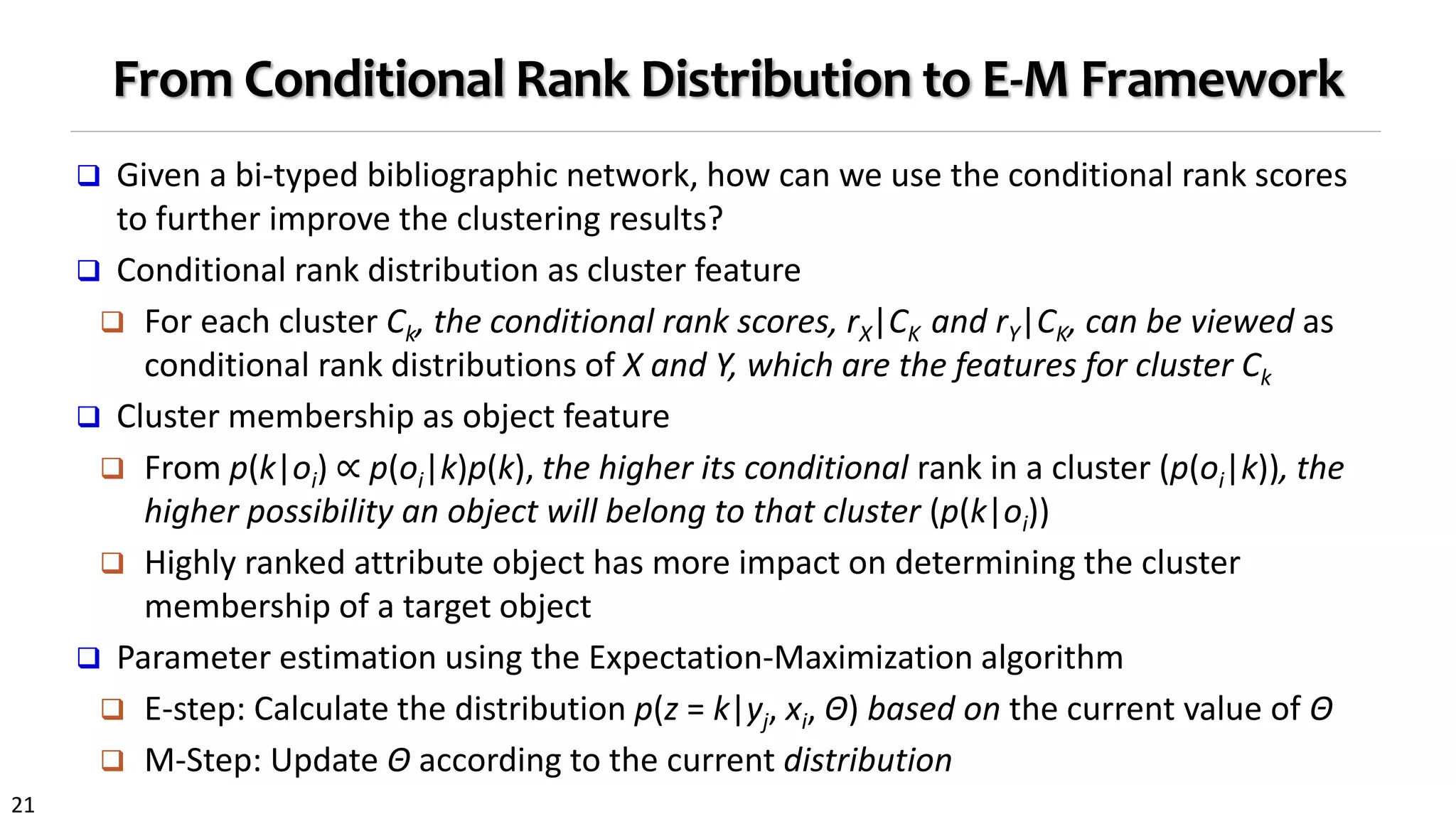 From Conditional Rank Distribution to E-M Framework

❑ Given a bi-typed bibliographic network, how can we use the conditional rank scores to further improve the clustering results?

❑ Conditional rank distribution as cluster feature

❑ For each cluster $C_k$, the conditional rank scores, $r_X|C_K$ and $r_Y|C_K$, can be viewed as conditional rank distributions of $X$ and $Y$, which are the features for cluster $C_k$

❑ Cluster membership as object feature

❑ From $p(k|o_i) \propto p(o_i|k)p(k)$, the higher its conditional rank in a cluster ($p(o_i|k)$), the higher possibility an object will belong to that cluster ($p(k|o_i)$)

❑ Highly ranked attribute object has more impact on determining the cluster membership of a target object

❑ Parameter estimation using the Expectation-Maximization algorithm

❑ E-step: Calculate the distribution $p(z = k|y_j, x_i, \Theta)$ based on the current value of $\Theta$

❑ M-Step: Update $\Theta$ according to the current distribution

21